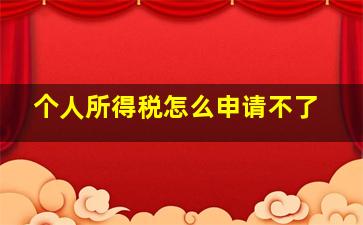 个人所得税怎么申请不了